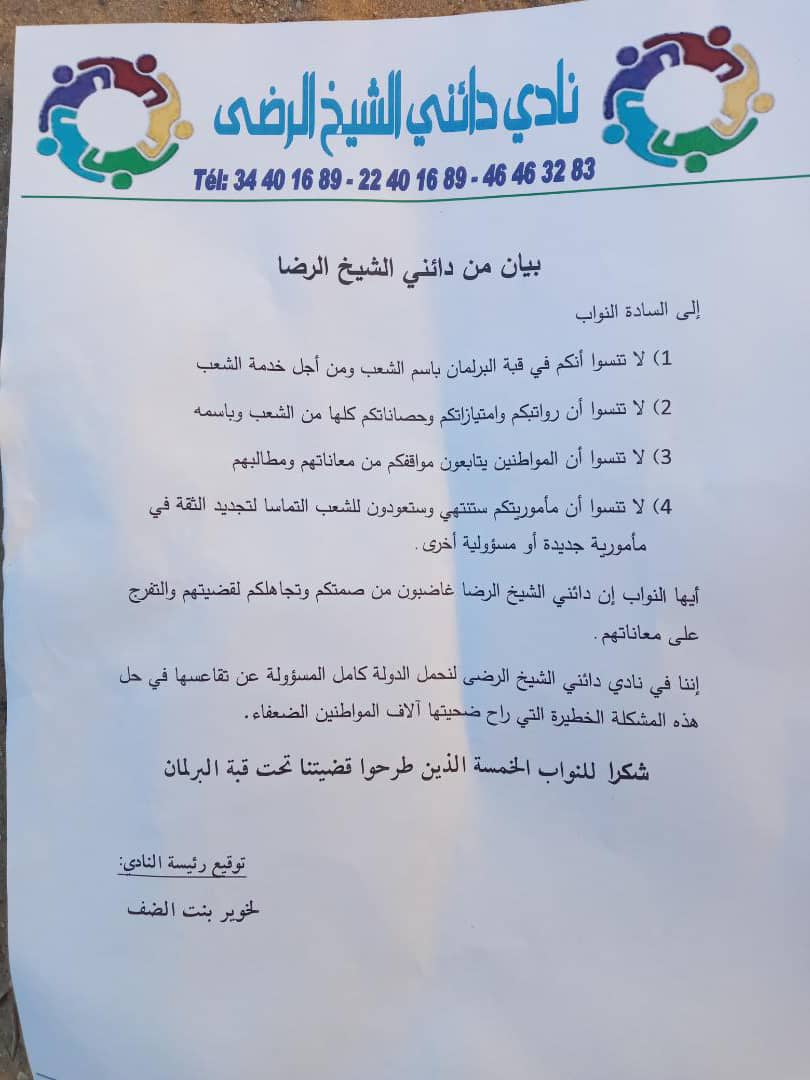 نادي دائني الشيخ الرضى

Tél: 34 40 16 89 - 22 40 16 89 - 46 46 32 83

بيان من دائني الشيخ الرضا

إلى السادة النواب

1) لا تنسوا أنكم في قبة البرلمان باسم الشعب ومن أجل خدمة الشعب

2) لا تنسوا أن رواتبكم وامتيازاتكم وحصاناتكم كلها من الشعب وباسمه

3) لا تنسوا أن المواطنين يتابعون مواقفكم من معاناتهم ومطالبهم

4) لا تنسوا أن مأموريتكم ستنتهي وستعودون للشعب التماسا لتجديد الثقة في مأمورية جديدة أو مسؤولية أخرى.

أيها النواب إن دائني الشيخ الرضا غاضبون من صمتكم وتجاهلكم لقضيتهم والتفرج على معاناتهم.

إننا في نادي دائني الشيخ الرضى لنحمل الدولة كامل المسؤولة عن تقاعسها في حل هذه المشكلة الخطيرة التي راح ضحيتها آلاف المواطنين الضعفاء.

شكرا للنواب الخمسة الذين طرحوا قضيتنا تحت قبة البرلمان

توقيع رئيسة النادي:

لخوير بنت الضف